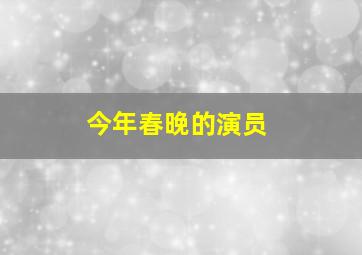 今年春晚的演员